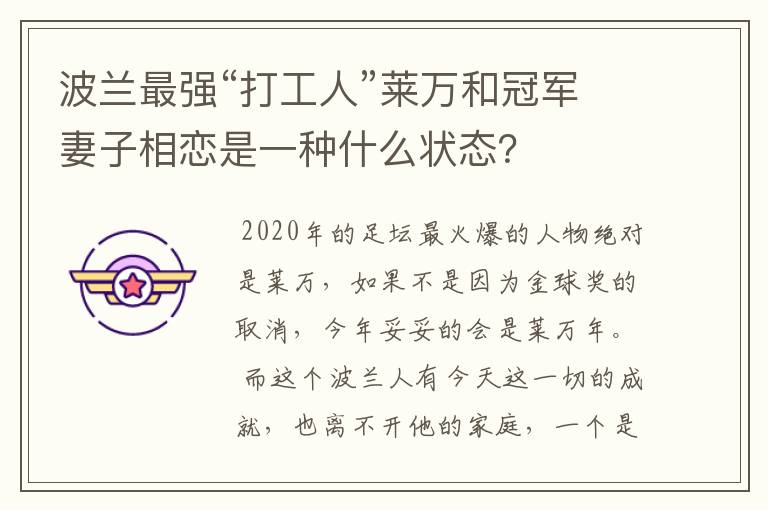 波兰最强“打工人”莱万和冠军妻子相恋是一种什么状态?

2020年的足坛最火爆的人物绝对是莱万，如果不是因为金球奖的取消，今年妥妥的会是莱万年。

而这个波兰人有今天这一切的成就，也离不开他的家庭，一个是